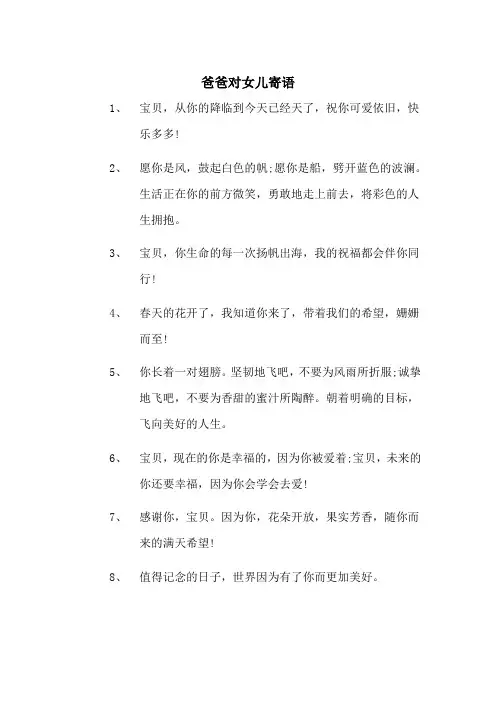 爸爸对女儿寄语

1、 宝贝，从你的降临到今天已经天了，祝你可爱依旧，快乐多多!

2、 愿你是风，鼓起白色的帆;愿你是船，劈开蓝色的波澜。生活正在你的前方微笑，勇敢地走上前去，将彩色的人生拥抱。

3、 宝贝，你生命的每一次扬帆出海，我的祝福都会伴你同行!

4、 春天的花开了，我知道你来了，带着我们的希望，姗姗而至!

5、 你长着一对翅膀。坚韧地飞吧，不要为风雨所折服;诚挚地飞吧，不要为香甜的蜜汁所陶醉。朝着明确的目标，飞向美好的人生。

6、 宝贝，现在的你是幸福的，因为你被爱着;宝贝，未来的你还要幸福，因为你会学会去爱!

7、 感谢你，宝贝。因为你，花朵开放，果实芳香，随你而来的满天希望!

8、 值得记念的日子，世界因为有了你而更加美好。